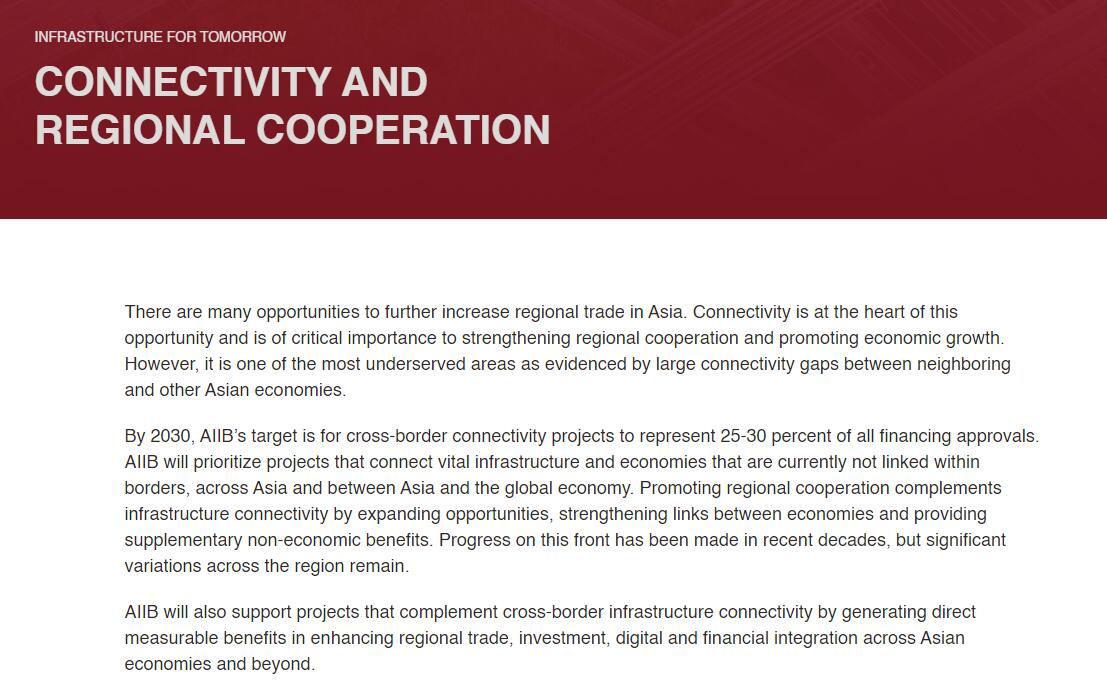 INFRASTRUCTURE FOR TOMORROW

CONNECTIVITY AND
REGIONAL COOPERATION

There are many opportunities to further increase regional trade in Asia. Connectivity is at the heart of this opportunity and is of critical importance to strengthening regional cooperation and promoting economic growth. However, it is one of the most underserved areas as evidenced by large connectivity gaps between neighboring and other Asian economies.

By 2030, AIIB's target is for cross-border connectivity projects to represent 25-30 percent of all financing approvals. AIIB will prioritize projects that connect vital infrastructure and economies that are currently not linked within borders, across Asia and between Asia and the global economy. Promoting regional cooperation complements infrastructure connectivity by expanding opportunities, strengthening links between economies and providing supplementary non-economic benefits. Progress on this front has been made in recent decades, but significant variations across the region remain.

AIIB will also support projects that complement cross-border infrastructure connectivity by generating direct measurable benefits in enhancing regional trade, investment, digital and financial integration across Asian economies and beyond.